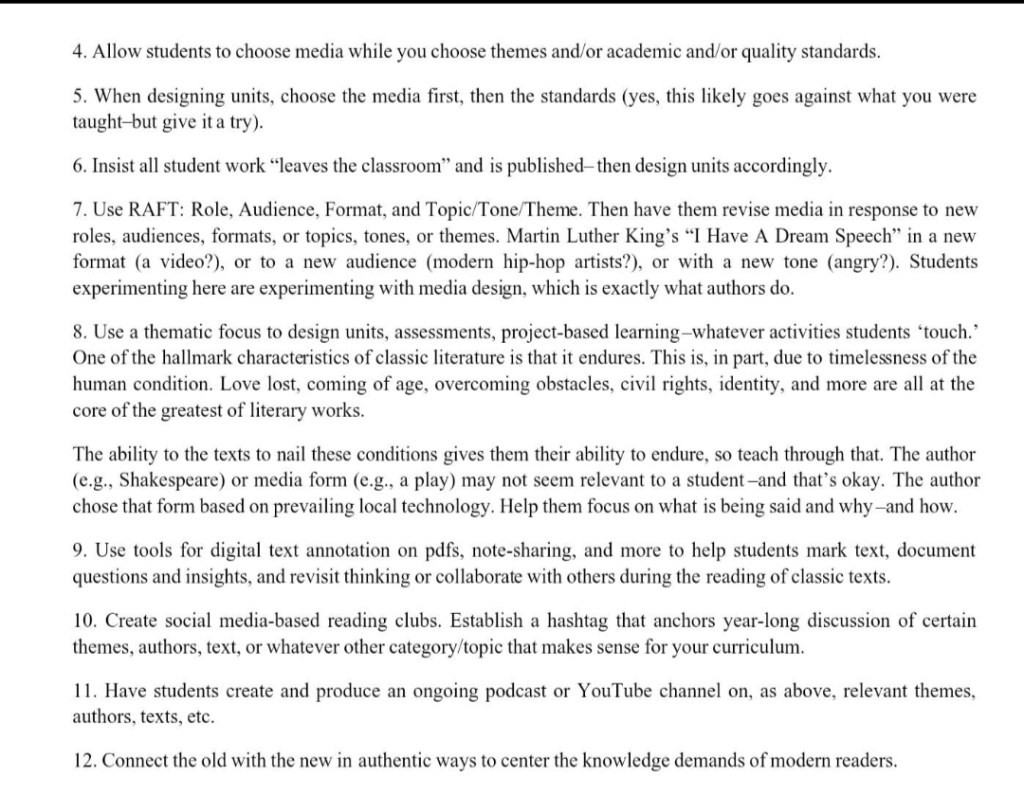 4. Allow students to choose media while you choose themes and/or academic and/or quality standards.

5. When designing units, choose the media first, then the standards (yes, this likely goes against what you were taught–but give it a try).

6. Insist all student work "leaves the classroom" and is published–then design units accordingly.

7. Use RAFT: Role, Audience, Format, and Topic/Tone/Theme. Then have them revise media in response to new roles, audiences, formats, or topics, tones, or themes. Martin Luther King's "I Have A Dream Speech" in a new format (a video?), or to a new audience (modern hip-hop artists?), or with a new tone (angry?). Students experimenting here are experimenting with media design, which is exactly what authors do.

8. Use a thematic focus to design units, assessments, project-based learning–whatever activities students 'touch.' One of the hallmark characteristics of classic literature is that it endures. This is, in part, due to timelessness of the human condition. Love lost, coming of age, overcoming obstacles, civil rights, identity, and more are all at the core of the greatest of literary works.

The ability to the texts to nail these conditions gives them their ability to endure, so teach through that. The author (e.g., Shakespeare) or media form (e.g., a play) may not seem relevant to a student–and that's okay. The author chose that form based on prevailing local technology. Help them focus on what is being said and why–and how.

9. Use tools for digital text annotation on pdfs, note-sharing, and more to help students mark text, document questions and insights, and revisit thinking or collaborate with others during the reading of classic texts.

10. Create social media-based reading clubs. Establish a hashtag that anchors year-long discussion of certain themes, authors, text, or whatever other category/topic that makes sense for your curriculum.

11. Have students create and produce an ongoing podcast or YouTube channel on, as above, relevant themes, authors, texts, etc.

12. Connect the old with the new in authentic ways to center the knowledge demands of modern readers.